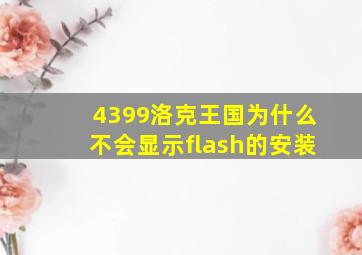 4399洛克王国为什么不会显示flash的安装